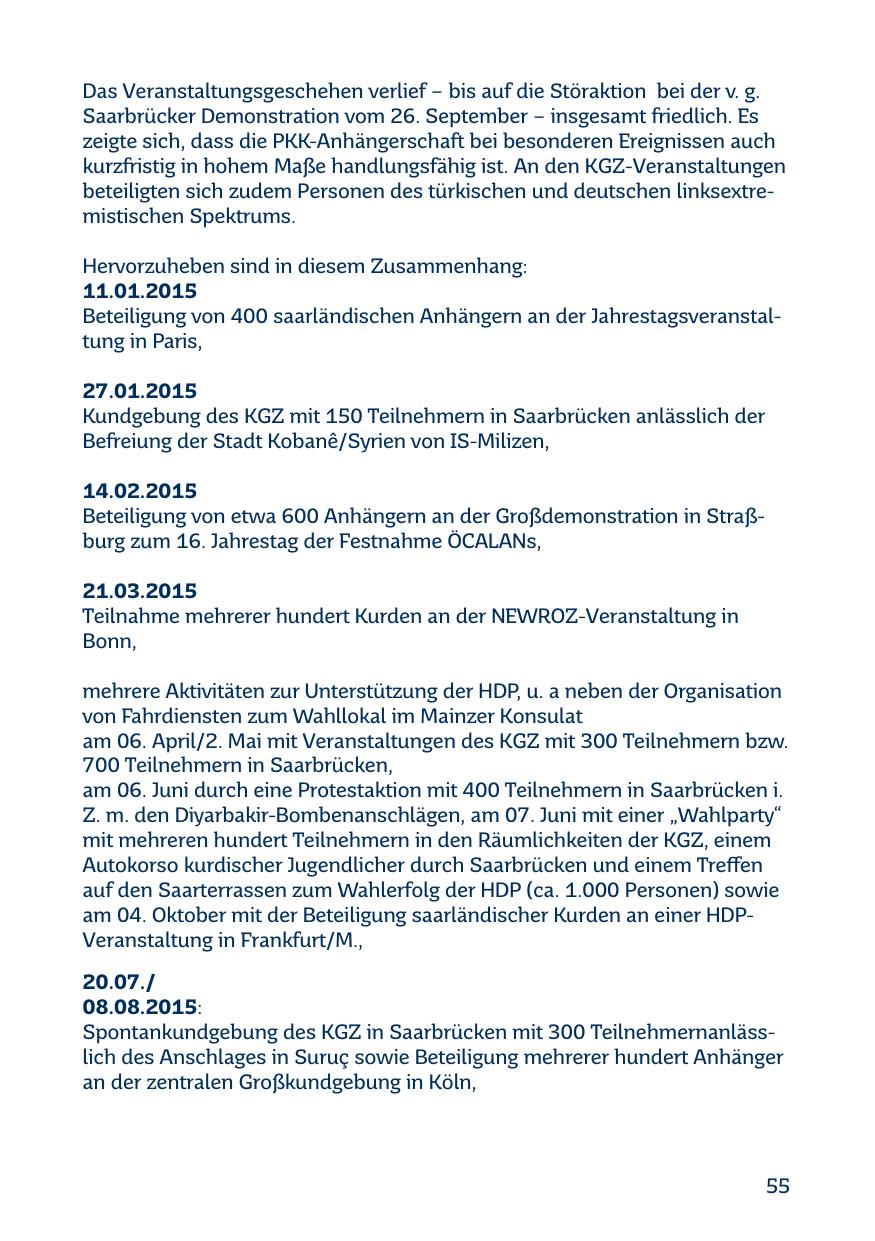 Das Veranstaltungsgeschehen verlief – bis auf die Störaktion bei der v. g. Saarbrücker Demonstration vom 26. September – insgesamt friedlich. Es zeigte sich, dass die PKK-Anhängerschaft bei besonderen Ereignissen auch kurzfristig in hohem Maße handlungsfähig ist. An den KGZ-Veranstaltungen beteiligten sich zudem Personen des türkischen und deutschen linksextremistischen Spektrums.

Hervorzuheben sind in diesem Zusammenhang:
11.01.2015
Beteiligung von 400 saarländischen Anhängern an der Jahrestagsveranstaltung in Paris,

27.01.2015
Kundgebung des KGZ mit 150 Teilnehmern in Saarbrücken anlässlich der Befreiung der Stadt Kobanê/Syrien von IS-Milizen,

14.02.2015
Beteiligung von etwa 600 Anhängern an der Großdemonstration in Straßburg zum 16. Jahrestag der Festnahme ÖCALANs,

21.03.2015
Teilnahme mehrerer hundert Kurden an der NEWROZ-Veranstaltung in Bonn,

mehrere Aktivitäten zur Unterstützung der HDP, u. a neben der Organisation von Fahrdiensten zum Wahllokal im Mainzer Konsulat
am 06. April/2. Mai mit Veranstaltungen des KGZ mit 300 Teilnehmern bzw. 700 Teilnehmern in Saarbrücken,
am 06. Juni durch eine Protestaktion mit 400 Teilnehmern in Saarbrücken i. Z. m. den Diyarbakir-Bombenanschlägen, am 07. Juni mit einer „Wahlparty“ mit mehreren hundert Teilnehmern in den Räumlichkeiten der KGZ, einem Autokorso kurdischer Jugendlicher durch Saarbrücken und einem Treffen auf den Saarterrassen zum Wahlerfolg der HDP (ca. 1.000 Personen) sowie am 04. Oktober mit der Beteiligung saarländischer Kurden an einer HDP-Veranstaltung in Frankfurt/M.,

20.07./
08.08.2015:
Spontankundgebung des KGZ in Saarbrücken mit 300 Teilnehmernanlässlich des Anschlages in Suruç sowie Beteiligung mehrerer hundert Anhänger an der zentralen Großkundgebung in Köln,

55